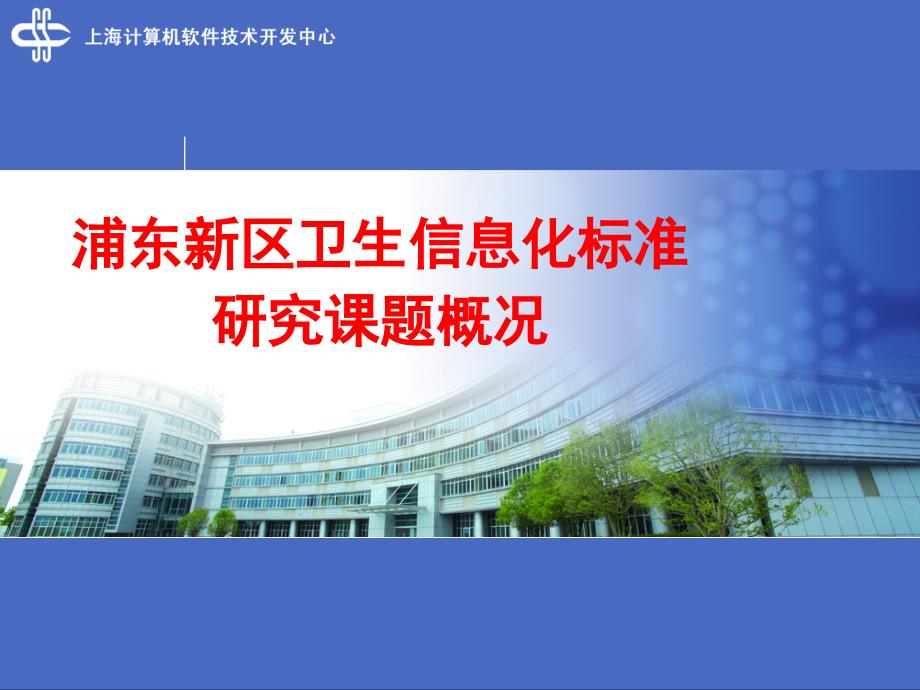 上海计算机软件技术开发中心

浦东新区卫生信息化标准
研究课题概况